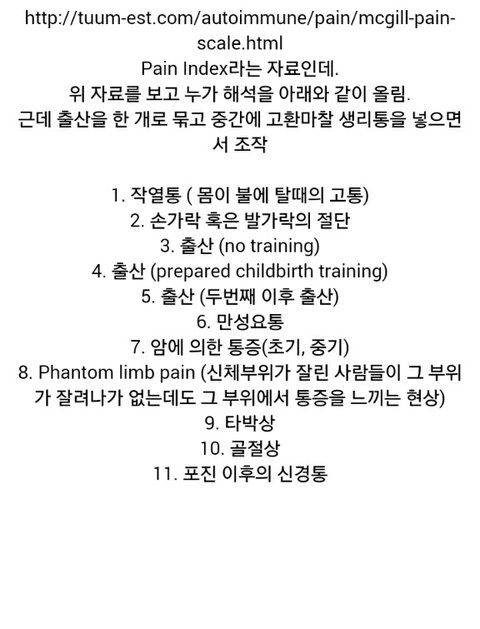 http://tuum-est.com/autoimmune/pain/mcgill-pain-scale.html
Pain Index라는 자료인데.
위 자료를 보고 누가 해석을 아래와 같이 올림.
근데 출산을 한 개로 묶고 중간에 고환마찰 생리통을 넣으면서 조작

1. 작열통 ( 몸이 불에 탈때의 고통)
2. 손가락 혹은 발가락의 절단
3. 출산 (no training)
4. 출산 (prepared childbirth training)
5. 출산 (두번째 이후 출산)
6. 만성요통
7. 암에 의한 통증(초기, 중기)
8. Phantom limb pain (신체부위가 잘린 사람들이 그 부위가 잘려나가 없는데도 그 부위에서 통증을 느끼는 현상)
9. 타박상
10. 골절상
11. 포진 이후의 신경통